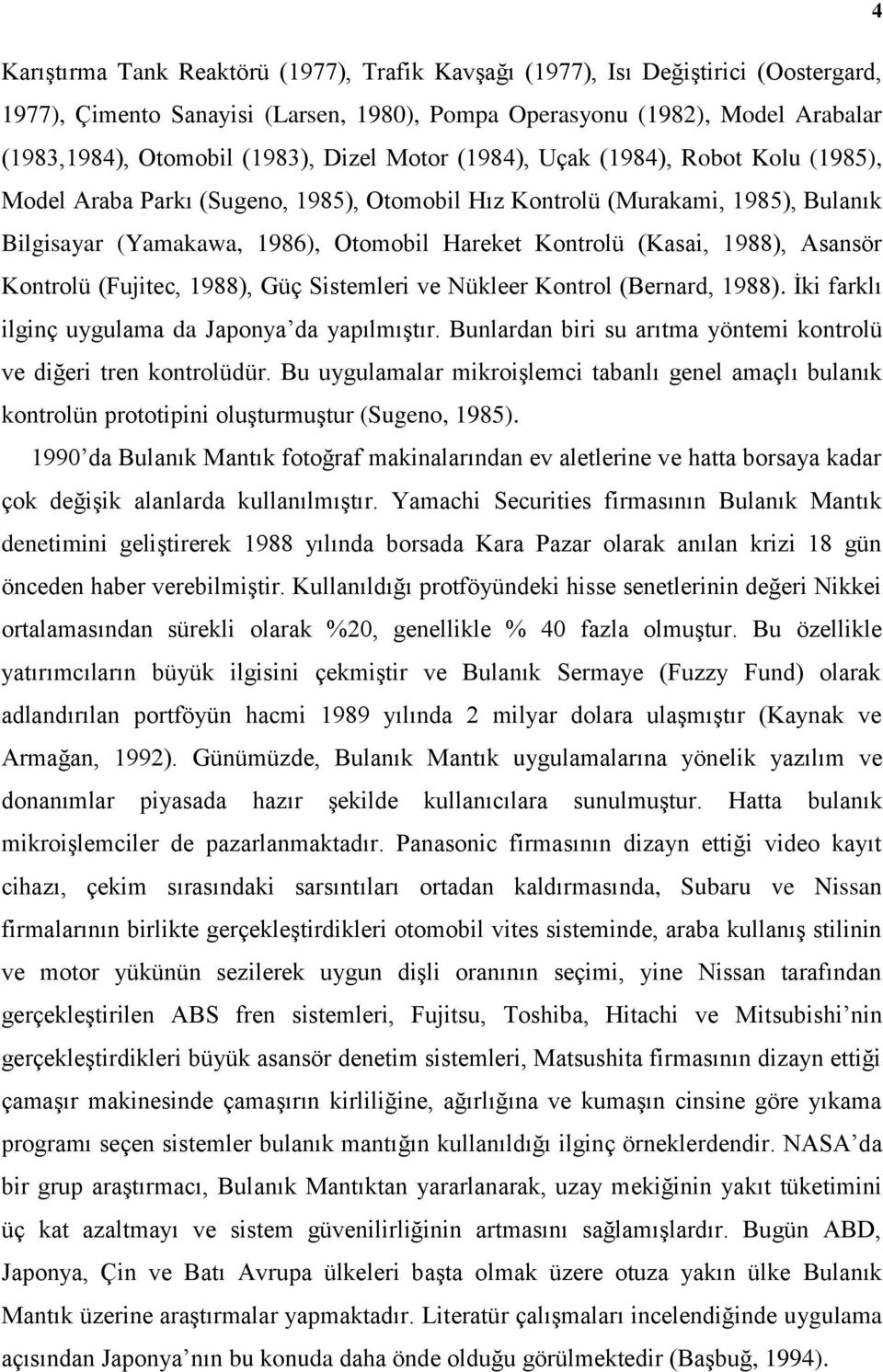 4

Karıştırma Tank Reaktörü (1977), Trafik Kavşağı (1977), Isı Değiştirici (Oostergard, 1977), Çimento Sanayisi (Larsen, 1980), Pompa Operasyonu (1982), Model Arabalar (1983,1984), Otomobil (1983), Dizel Motor (1984), Uçak (1984), Robot Kolu (1985), Model Araba Parkı (Sugeno, 1985), Otomobil Hız Kontrolü (Murakami, 1985), Bulanık Bilgisayar (Yamakawa, 1986), Otomobil Hareket Kontrolü (Kasai, 1988), Asansör Kontrolü (Fujitec, 1988), Güç Sistemleri ve Nükleer Kontrol (Bernard, 1988). İki farklı ilginç uygulama da Japonya'da yapılmıştır. Bunlardan biri su arıtma yöntemi kontrolü ve diğeri tren kontrolüdür. Bu uygulamalar mikroişlemci tabanlı genel amaçlı bulanık kontrolün prototipini oluşturmuştur (Sugeno, 1985).

1990'da Bulanık Mantık fotoğraf makinalarından ev aletlerine ve hatta borsaya kadar çok değişik alanlarda kullanılmıştır. Yamachi Securities firmasının Bulanık Mantık denetimini geliştirerek 1988 yılında borsada Kara Pazar olarak anılan krizi 18 gün önceden haber verebilmiştir. Kullanıldığı protföyündeki hisse senetlerinin değeri Nikkei ortalamasından sürekli olarak %20, genellikle % 40 fazla olmuştur. Bu özellikle yatırımcıların büyük ilgisini çekmiştir ve Bulanık Sermaye (Fuzzy Fund) olarak adlandırılan portföyün hacmi 1989 yılında 2 milyar dolara ulaşmıştır (Kaynak ve Armağan, 1992). Günümüzde, Bulanık Mantık uygulamalarına yönelik yazılım ve donanımlar piyasada hazır şekilde kullanıcılara sunulmuştur. Hatta bulanık mikroişlemciler de pazarlanmaktadır. Panasonic firmasının dizayn ettiği video kayıt cihazı, çekim sırasındaki sarsıntıları ortadan kaldırmasında, Subaru ve Nissan firmalarının birlikte gerçekleştirdikleri otomobil vites sisteminde, araba kullanış stilinin ve motor yükünün sezilerek uygun dişli oranının seçimi, yine Nissan tarafından gerçekleştirilen ABS fren sistemleri, Fujitsu, Toshiba, Hitachi ve Mitsubishi'nin gerçekleştirdikleri büyük asansör denetim sistemleri, Matsushita firmasının dizayn ettiği çamaşır makinesinde çamaşırın kirliliğine, ağırlığına ve kumaşın cinsine göre yıkama programı seçen sistemler bulanık mantığın kullanıldığı ilginç örneklerdendir. NASA'da bir grup araştırmacı, Bulanık Mantıktan yararlanarak, uzay mekiğinin yakıt tüketimini üç kat azaltmayı ve sistem güvenilirliğinin artmasını sağlamışlardır. Bugün ABD, Japonya, Çin ve Batı Avrupa ülkeleri başta olmak üzere otuza yakın ülke Bulanık Mantık üzerine araştırmalar yapmaktadır. Literatür çalışmaları incelendiğinde uygulama açısından Japonya'nın bu konuda daha önde olduğu görülmektedir (Başbuğ, 1994).